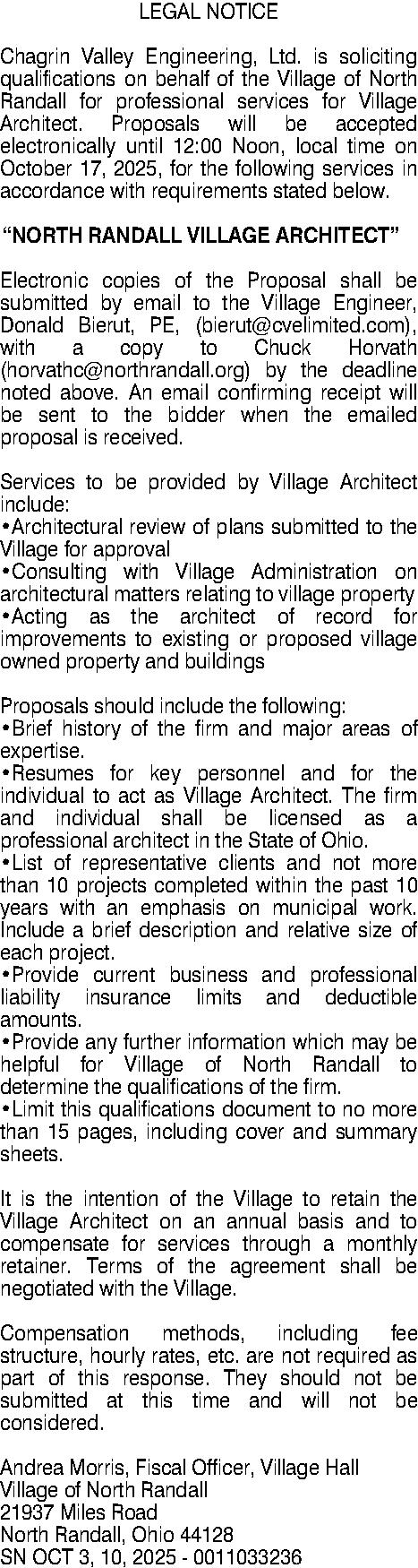 LEGAL NOTICE

Chagrin Valley Engineering, Ltd. is soliciting qualifications on behalf of the Village of North Randall for professional services for Village Architect. Proposals will be accepted electronically until 12:00 Noon, local time on October 17, 2025, for the following services in accordance with requirements stated below.

"NORTH RANDALL VILLAGE ARCHITECT"

Electronic copies of the Proposal shall be submitted by email to the Village Engineer, Donald Bierut, PE, (bierut@cvelimited.com), with a copy to Chuck Horvath (horvathc@northrandall.org) by the deadline noted above. An email confirming receipt will be sent to the bidder when the emailed proposal is received.

Services to be provided by Village Architect include:
• Architectural review of plans submitted to the Village for approval
• Consulting with Village Administration on architectural matters relating to village property
• Acting as the architect of record for improvements to existing or proposed village owned property and buildings

Proposals should include the following:
• Brief history of the firm and major areas of expertise.
• Resumes for key personnel and for the individual to act as Village Architect. The firm and individual shall be licensed as a professional architect in the State of Ohio.
• List of representative clients and not more than 10 projects completed within the past 10 years with an emphasis on municipal work. Include a brief description and relative size of each project.
• Provide current business and professional liability insurance limits and deductible amounts.
• Provide any further information which may be helpful for Village of North Randall to determine the qualifications of the firm.
• Limit this qualifications document to no more than 15 pages, including cover and summary sheets.

It is the intention of the Village to retain the Village Architect on an annual basis and to compensate for services through a monthly retainer. Terms of the agreement shall be negotiated with the Village.

Compensation methods, including fee structure, hourly rates, etc. are not required as part of this response. They should not be submitted at this time and will not be considered.

Andrea Morris, Fiscal Officer, Village Hall
Village of North Randall
21937 Miles Road
North Randall, Ohio 44128
SN OCT 3, 10, 2025 - 0011033236